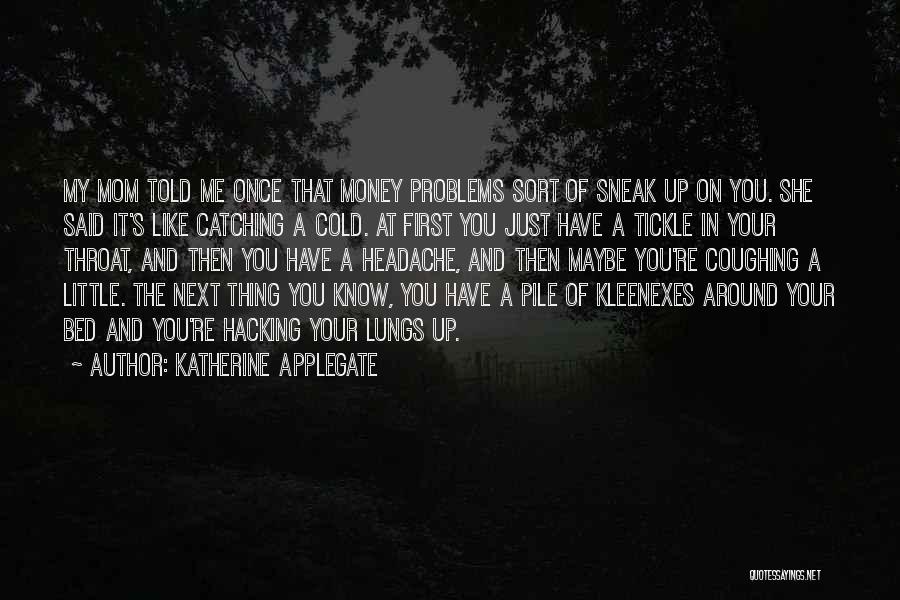 MY MOM TOLD ME ONCE THAT MONEY PROBLEMS SORT OF SNEAK UP ON YOU. SHE SAID IT'S LIKE CATCHING A COLD. AT FIRST YOU JUST HAVE A TICKLE IN YOUR THROAT, AND THEN YOU HAVE A HEADACHE, AND THEN MAYBE YOU'RE COUGHING A LITTLE. THE NEXT THING YOU KNOW, YOU HAVE A PILE OF KLEENEXES AROUND YOUR BED AND YOU'RE HACKING YOUR LUNGS UP.
~ AUTHOR: KATHERINE APPLEGATE

QUOTESSAYINGS.NET